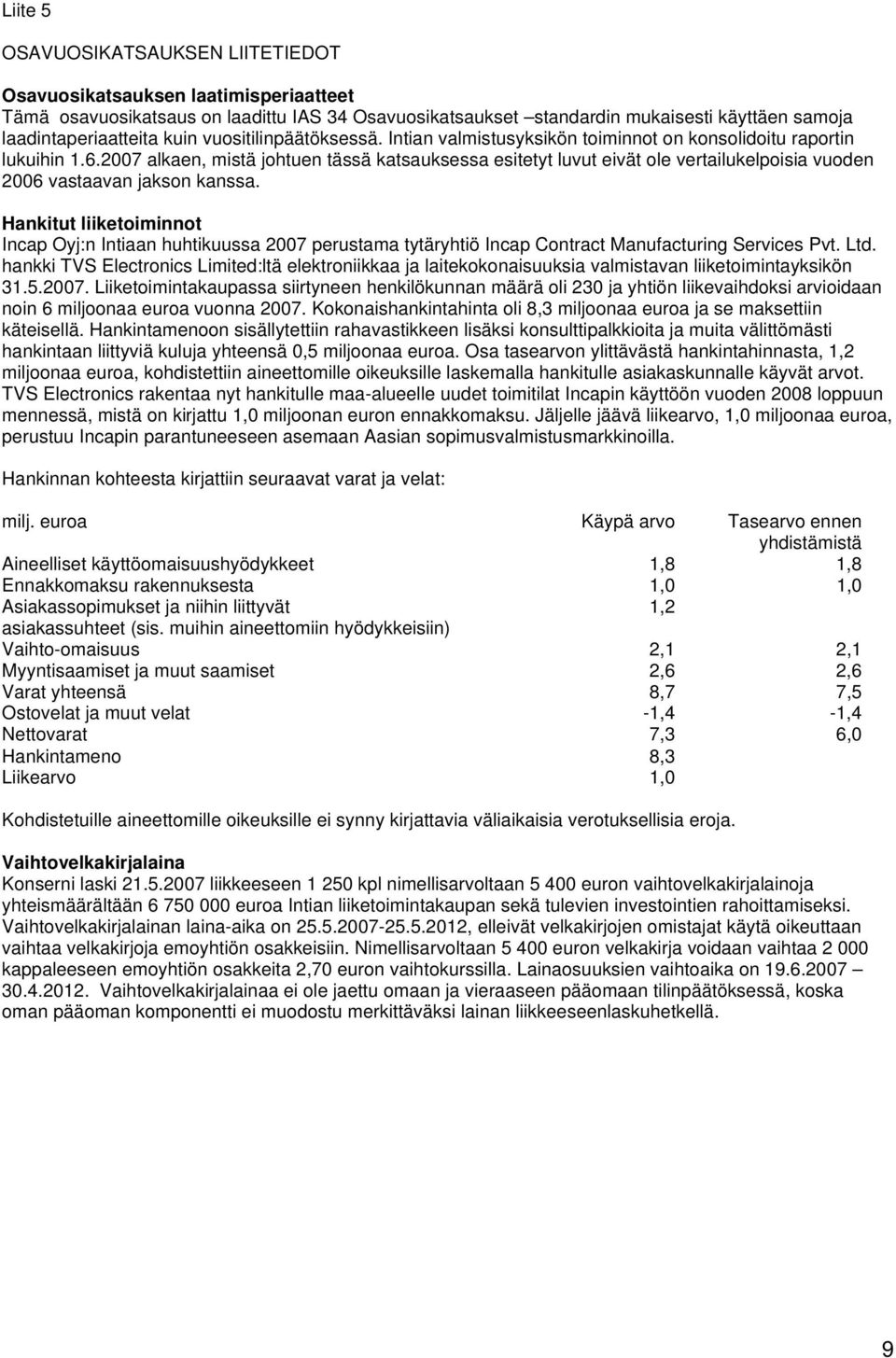 Liite 5

OSAVUOSIKATSAUKSEN LIITETIEDOT

Osavuosikatsauksen laatimisperiaatteet
Tämä osavuosikatsaus on laadittu IAS 34 Osavuosikatsaukset –standardin mukaisesti käyttäen samoja laadintaperiaatteita kuin vuositilinpäätöksessä. Intian valmistusyksikön toiminnot on konsolidoitu raportin lukuihin 1.6.2007 alkaen, mistä johtuen tässä katsauksessa esitetyt luvut eivät ole vertailukelpoisia vuoden 2006 vastaavan jakson kanssa.

Hankitut liiketoiminnot
Incap Oyj:n Intiaan huhtikuussa 2007 perustama tytäryhtiö Incap Contract Manufacturing Services Pvt. Ltd. hankki TVS Electronics Limited:ltä elektroniikkaa ja laitekokonaisuuksia valmistavan liiketoimintayksikön 31.5.2007. Liiketoimintakaupassa siirtyneen henkilökunnan määrä oli 230 ja yhtiön liikevaihdoksi arvioidaan noin 6 miljoonaa euroa vuonna 2007. Kokonaishankintahinta oli 8,3 miljoonaa euroa ja se maksettiin käteisellä. Hankintamenoon sisällytettiin rahavastikkeen lisäksi konsulttipalkkioita ja muita välittömästi hankintaan liittyviä kuluja yhteensä 0,5 miljoonaa euroa. Osa tasearvon ylittävästä hankintahinnasta, 1,2 miljoonaa euroa, kohdistettiin aineettomille oikeuksille laskemalla hankitulle asiakaskunnalle käyvät arvot. TVS Electronics rakentaa nyt hankitulle maa-alueelle uudet toimitilat Incapin käyttöön vuoden 2008 loppuun mennessä, mistä on kirjattu 1,0 miljoonan euron ennakkomaksu. Jäljelle jäävä liikearvo, 1,0 miljoonaa euroa, perustuu Incapin parantuneeseen asemaan Aasian sopimusvalmistusmarkkinoilla.

Hankinnan kohteesta kirjattiin seuraavat varat ja velat:

| milj. euroa | Käypä arvo | Tasearvo ennen yhdistämistä |
|---|---|---|
| Aineelliset käyttöomaisuushyödykkeet | 1,8 | 1,8 |
| Ennakkomaksu rakennuksesta | 1,0 | 1,0 |
| Asiakassopimukset ja niihin liittyvät asiakassuhteet (sis. muihin aineettomiin hyödykkeisiin) | 1,2 | |
| Vaihto-omaisuus | 2,1 | 2,1 |
| Myyntisaamiset ja muut saamiset | 2,6 | 2,6 |
| Varat yhteensä | 8,7 | 7,5 |
| Ostovelat ja muut velat | -1,4 | -1,4 |
| Nettovarat | 7,3 | 6,0 |
| Hankintameno | 8,3 | |
| Liikearvo | 1,0 | |

Kohdistetuille aineettomille oikeuksille ei synny kirjattavia väliaikaisia verotuksellisia eroja.

Vaihtovelkakirjalaina
Konserni laski 21.5.2007 liikkeeseen 1 250 kpl nimellisarvoltaan 5 400 euron vaihtovelkakirjalainoja yhteismäärältään 6 750 000 euroa Intian liiketoimintakaupan sekä tulevien investointien rahoittamiseksi. Vaihtovelkakirjalainan laina-aika on 25.5.2007-25.5.2012, elleivät velkakirjojen omistajat käytä oikeuttaan vaihtaa velkakirjoja emoyhtiön osakkeisiin. Nimellisarvoltaan 5 400 euron velkakirja voidaan vaihtaa 2 000 kappaleeseen emoyhtiön osakkeita 2,70 euron vaihtokurssilla. Lainaosuuksien vaihtoaika on 19.6.2007 – 30.4.2012. Vaihtovelkakirjalainaa ei ole jaettu omaan ja vieraaseen pääomaan tilinpäätöksessä, koska oman pääoman komponentti ei muodostu merkittäväksi lainan liikkeeseenlaskuhetkellä.

9